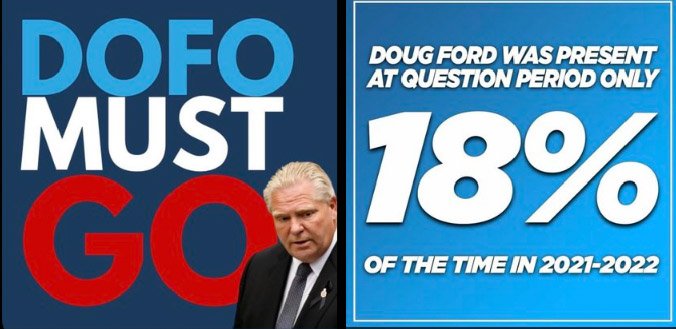 DOFO
MUST
GO

DOUG FORD WAS PRESENT AT QUESTION PERIOD ONLY

18%

OF THE TIME IN 2021-2022